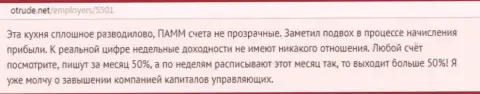 otrude.net/employers/5501

Эта кухня сплошное разводилово, ПАММ счета не прозрачные. Заметил подвох в процессе начисления прибыли. К реальной цифре недельные доходности не имеют никакого отношения. Любой счёт посмотрите, пишут за месяц 50%, а по неделям расписывают этот месяц так, то выходит больше 50%! Я уже молчу о завышении компанией капиталов управляющих.